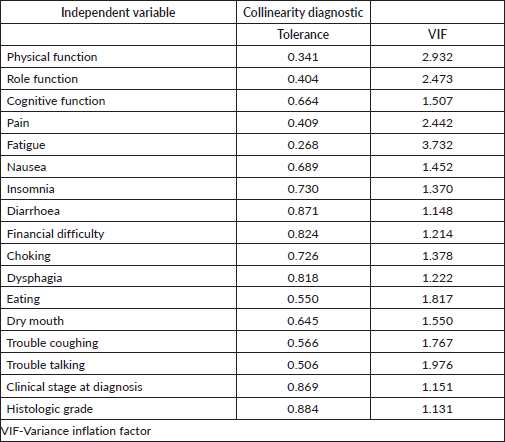 | Independent variable | Collinearity diagnostic | |
|---|---|---|
| | Tolerance | VIF |
| Physical function | 0.341 | 2.932 |
| Role function | 0.404 | 2.473 |
| Cognitive function | 0.664 | 1.507 |
| Pain | 0.409 | 2.442 |
| Fatigue | 0.268 | 3.732 |
| Nausea | 0.689 | 1.452 |
| Insomnia | 0.730 | 1.370 |
| Diarrhoea | 0.871 | 1.148 |
| Financial difficulty | 0.824 | 1.214 |
| Choking | 0.726 | 1.378 |
| Dysphagia | 0.818 | 1.222 |
| Eating | 0.550 | 1.817 |
| Dry mouth | 0.645 | 1.550 |
| Trouble coughing | 0.566 | 1.767 |
| Trouble talking | 0.506 | 1.976 |
| Clinical stage at diagnosis | 0.869 | 1.151 |
| Histologic grade | 0.884 | 1.131 |

VIF-Variance inflation factor